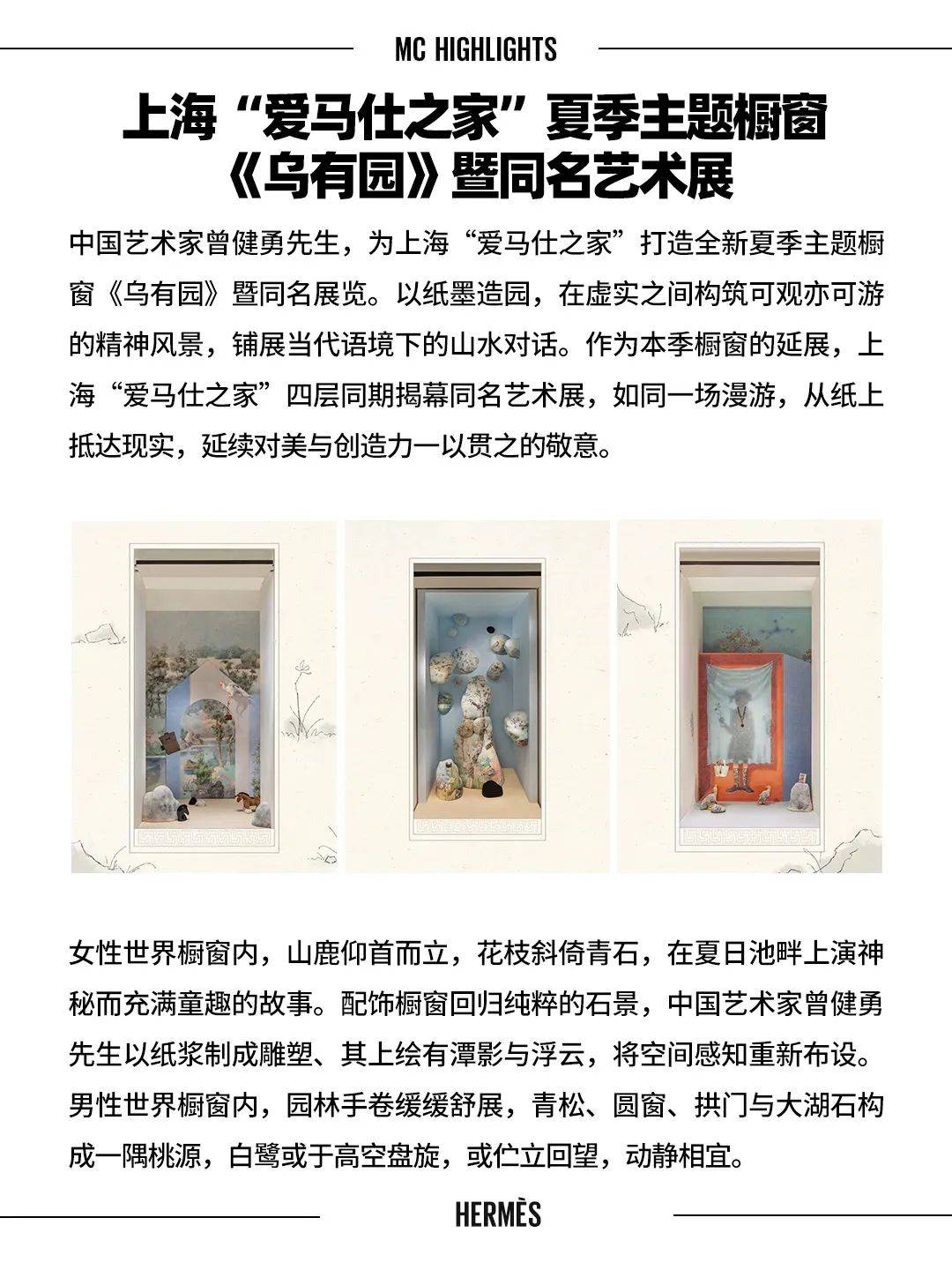 MC HIGHLIGHTS

上海“爱马仕之家”夏季主题橱窗《乌有园》暨同名艺术展

中国艺术家曾健勇先生，为上海“爱马仕之家”打造全新夏季主题橱窗《乌有园》暨同名展览。以纸墨造园，在虚实之间构筑可观亦可游的精神风景，铺展当代语境下的山水对话。作为本季橱窗的延展，上海“爱马仕之家”四层同期揭幕同名艺术展，如同一场漫游，从纸上抵达现实，延续对美与创造力一以贯之的敬意。

女性世界橱窗内，山鹿仰首而立，花枝斜倚青石，在夏日池畔上演神秘而充满童趣的故事。配饰橱窗回归纯粹的石景，中国艺术家曾健勇先生以纸浆制成雕塑、其上绘有潭影与浮云，将空间感知重新布设。男性世界橱窗内，园林手卷缓缓舒展，青松、圆窗、拱门与大湖石构成一隅桃源，白鹭或于高空盘旋，或伫立回望，动静相宜。

HERMÈS